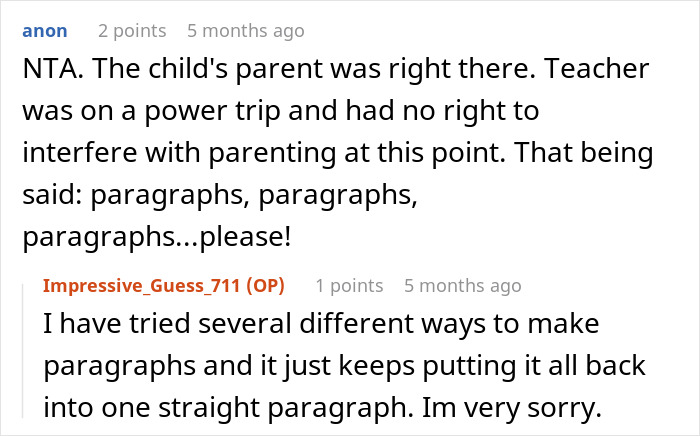 anon 2 points 5 months ago
NTA. The child's parent was right there. Teacher was on a power trip and had no right to interfere with parenting at this point. That being said: paragraphs, paragraphs, paragraphs...please!

Impressive_Guess_711 (OP) 1 points 5 months ago
I have tried several different ways to make paragraphs and it just keeps putting it all back into one straight paragraph. Im very sorry.